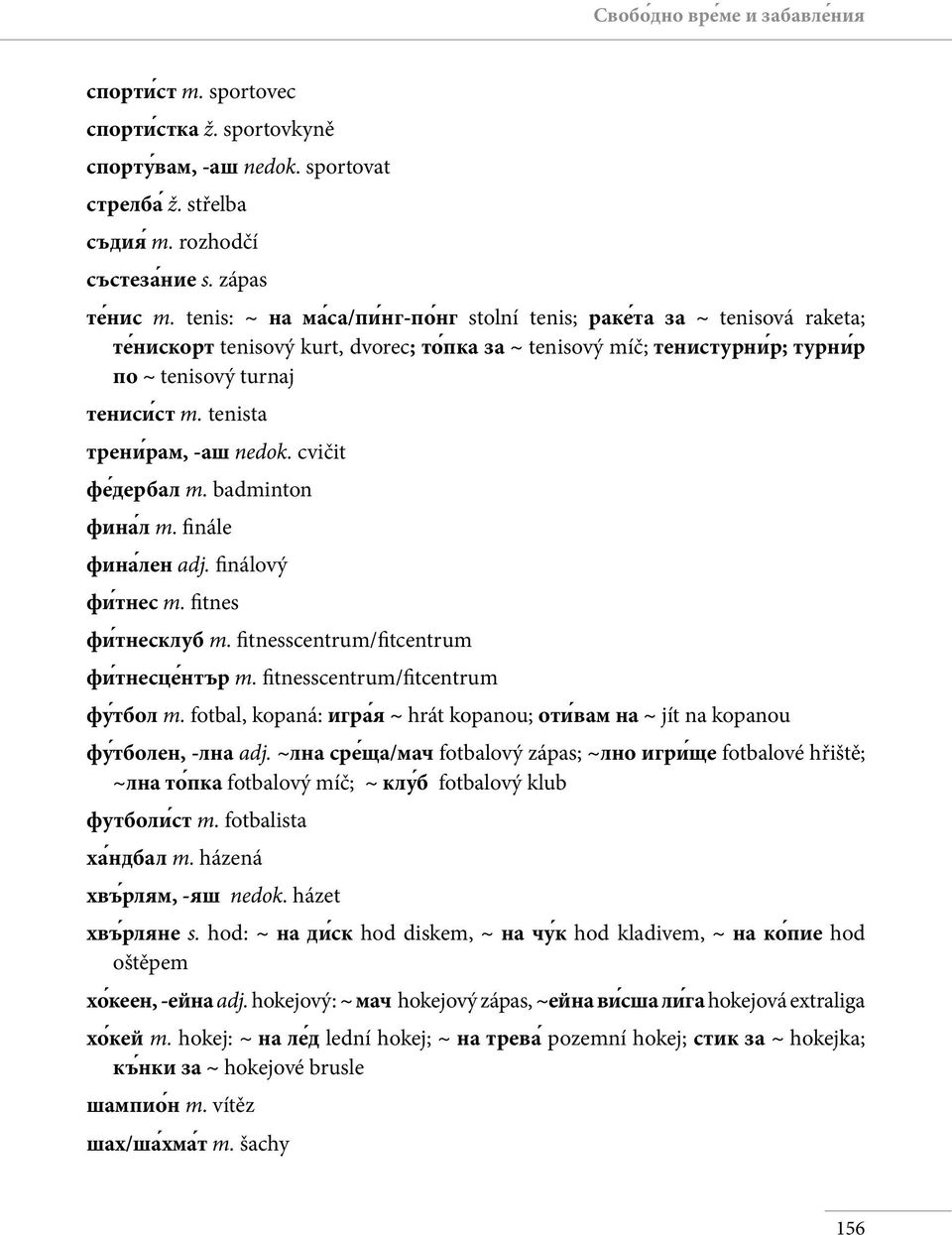 Свобо́дно вре́ме и забавле́ния

спорти́ст m. sportovec

спорти́стка ž. sportovkyně

спорту́вам, -аш nedok. sportovat

стрелба́ ž. střelba

съдия́ m. rozhodčí

състеза́ние s. zápas

те́нис m. tenis: ~ на ма́са/пи́нг-по́нг stolní tenis; раке́та за ~ tenisová raketa; те́нискорт tenisový kurt, dvorec; то́пка за ~ tenisový míč; тенистурни́р; турни́р по ~ tenisový turnaj

тениси́ст m. tenista

трени́рам, -аш nedok. cvičit

фе́дербал m. badminton

фина́л m. finále

фина́лен adj. finálový

фи́тнес m. fitnes

фи́тнесклуб m. fitnesscentrum/fitcentrum

фи́тнесце́нтър m. fitnesscentrum/fitcentrum

фу́тбол m. fotbal, kopaná: игра́я ~ hrát kopanou; оти́вам на ~ jít na kopanou

фу́тболен, -лна adj. ~лна сре́ща/мач fotbalový zápas; ~лно игри́ще fotbalové hřiště; ~лна то́пка fotbalový míč; ~ клу́б fotbalový klub

футболи́ст m. fotbalista

ха́ндбал m. házená

хвъ́рлям, -яш nedok. házet

хвъ́рляне s. hod: ~ на ди́ск hod diskem, ~ на чу́к hod kladivem, ~ на ко́пие hod oštěpem

хо́кеен, -ейна adj. hokejový: ~ мач hokejový zápas, ~ейна ви́сша ли́га hokejová extraliga

хо́кей m. hokej: ~ на ле́д lední hokej; ~ на трева́ pozemní hokej; стик за ~ hokejka; къ́нки за ~ hokejové brusle

шампио́н m. vítěz

шах/ша́хма́т m. šachy

156